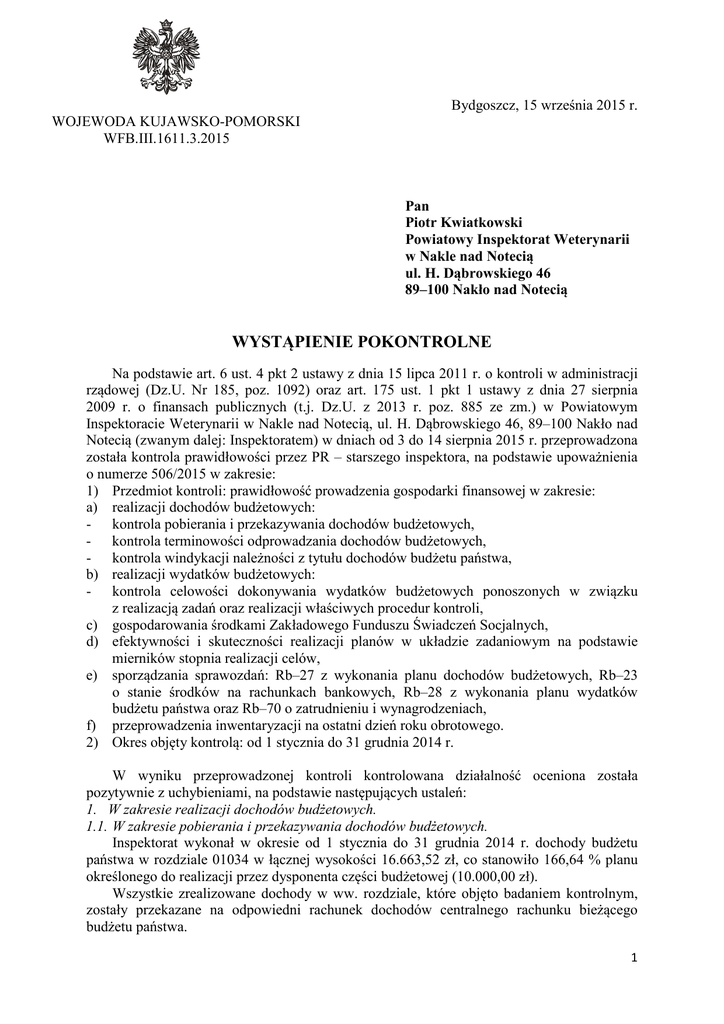 Bydgoszcz, 15 września 2015 r.

WOJEWODA KUJAWSKO-POMORSKI
WFB.III.1611.3.2015

Pan
Piotr Kwiatkowski
Powiatowy Inspektorat Weterynarii
w Nakle nad Notecią
ul. H. Dąbrowskiego 46
89–100 Nakło nad Notecią

WYSTĄPIENIE POKONTROLNE

Na podstawie art. 6 ust. 4 pkt 2 ustawy z dnia 15 lipca 2011 r. o kontroli w administracji rządowej (Dz.U. Nr 185, poz. 1092) oraz art. 175 ust. 1 pkt 1 ustawy z dnia 27 sierpnia 2009 r. o finansach publicznych (t.j. Dz.U. z 2013 r. poz. 885 ze zm.) w Powiatowym Inspektoracie Weterynarii w Nakle nad Notecią, ul. H. Dąbrowskiego 46, 89–100 Nakło nad Notecią (zwanym dalej: Inspektoratem) w dniach od 3 do 14 sierpnia 2015 r. przeprowadzona została kontrola prawidłowości przez PR – starszego inspektora, na podstawie upoważnienia o numerze 506/2015 w zakresie:
1) Przedmiot kontroli: prawidłowość prowadzenia gospodarki finansowej w zakresie:
a) realizacji dochodów budżetowych:
- kontrola pobierania i przekazywania dochodów budżetowych,
- kontrola terminowości odprowadzania dochodów budżetowych,
- kontrola windykacji należności z tytułu dochodów budżetu państwa,
b) realizacji wydatków budżetowych:
- kontrola celowości dokonywania wydatków budżetowych ponoszonych w związku z realizacją zadań oraz realizacji właściwych procedur kontroli,
c) gospodarowania środkami Zakładowego Funduszu Świadczeń Socjalnych,
d) efektywności i skuteczności realizacji planów w układzie zadaniowym na podstawie mierników stopnia realizacji celów,
e) sporządzania sprawozdań: Rb–27 z wykonania planu dochodów budżetowych, Rb–23 o stanie środków na rachunkach bankowych, Rb–28 z wykonania planu wydatków budżetu państwa oraz Rb–70 o zatrudnieniu i wynagrodzeniach,
f) przeprowadzenia inwentaryzacji na ostatni dzień roku obrotowego.
2) Okres objęty kontrolą: od 1 stycznia do 31 grudnia 2014 r.

W wyniku przeprowadzonej kontroli kontrolowana działalność oceniona została pozytywnie z uchybieniami, na podstawie następujących ustaleń:
1. W zakresie realizacji dochodów budżetowych.
1.1. W zakresie pobierania i przekazywania dochodów budżetowych.
Inspektorat wykonał w okresie od 1 stycznia do 31 grudnia 2014 r. dochody budżetu państwa w rozdziale 01034 w łącznej wysokości 16.663,52 zł, co stanowiło 166,64 % planu określonego do realizacji przez dysponenta części budżetowej (10.000,00 zł).
Wszystkie zrealizowane dochody w ww. rozdziale, które objęto badaniem kontrolnym, zostały przekazane na odpowiedni rachunek dochodów centralnego rachunku bieżącego budżetu państwa.

1